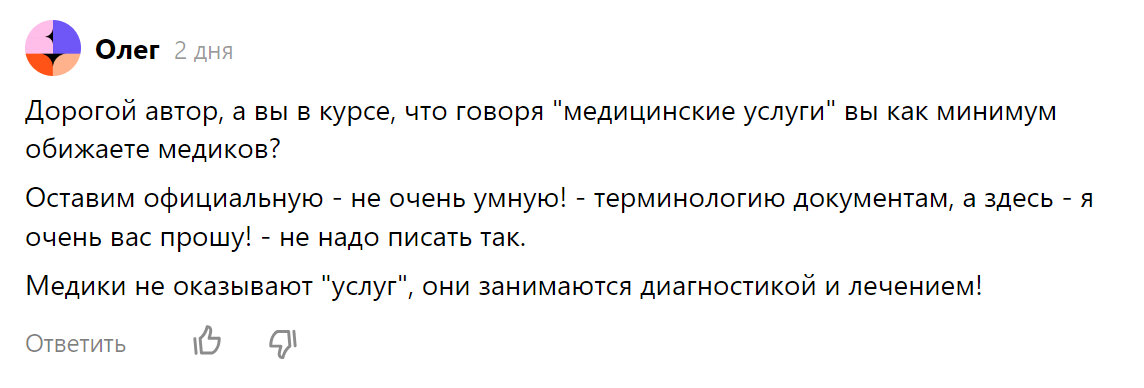 Олег 2 дня

Дорогой автор, а вы в курсе, что говоря "медицинские услуги" вы как минимум обижаете медиков?

Оставим официальную - не очень умную! - терминологию документам, а здесь - я очень вас прошу! - не надо писать так.

Медики не оказывают "услуг", они занимаются диагностикой и лечением!

Ответить